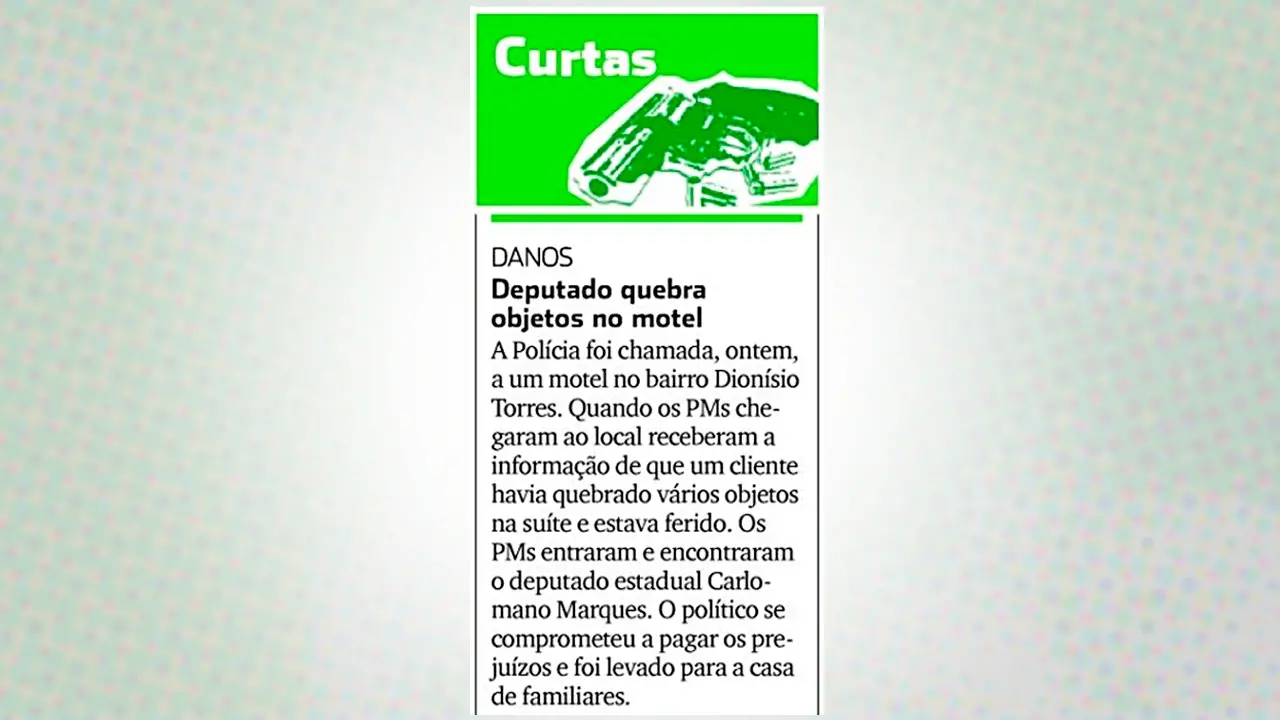 Curtas

DANOS
Deputado quebra objetos no motel
A Polícia foi chamada, ontem, a um motel no bairro Dionísio Torres. Quando os PMs chegaram ao local receberam a informação de que um cliente havia quebrado vários objetos na suíte e estava ferido. Os PMs entraram e encontraram o deputado estadual Carlomano Marques. O político se comprometeu a pagar os prejuízos e foi levado para a casa de familiares.